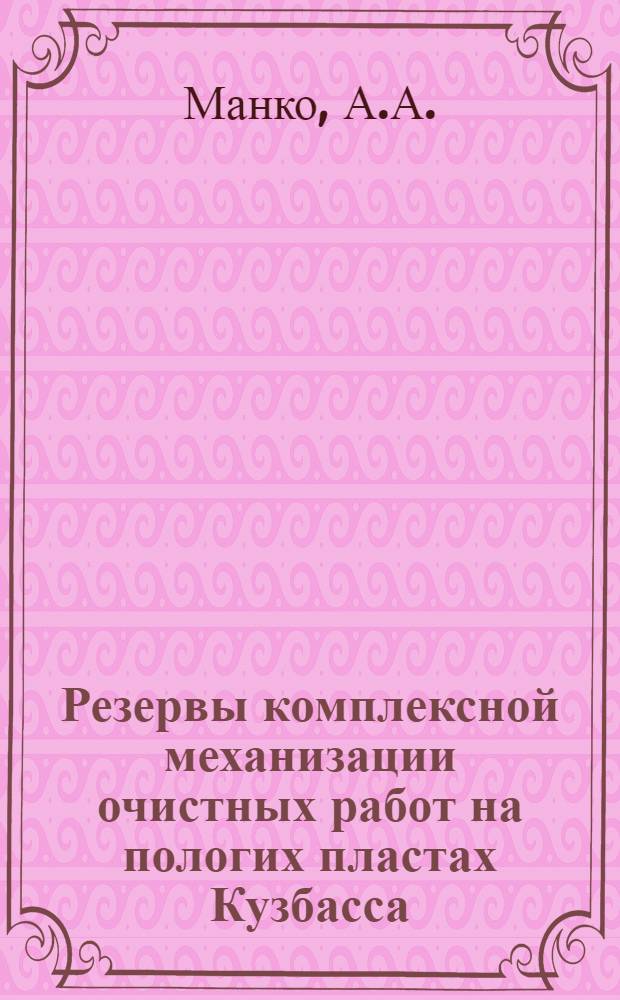 Манко, А.А.

Резервы комплексной механизации очистных работ на пологих пластах Кузбасса